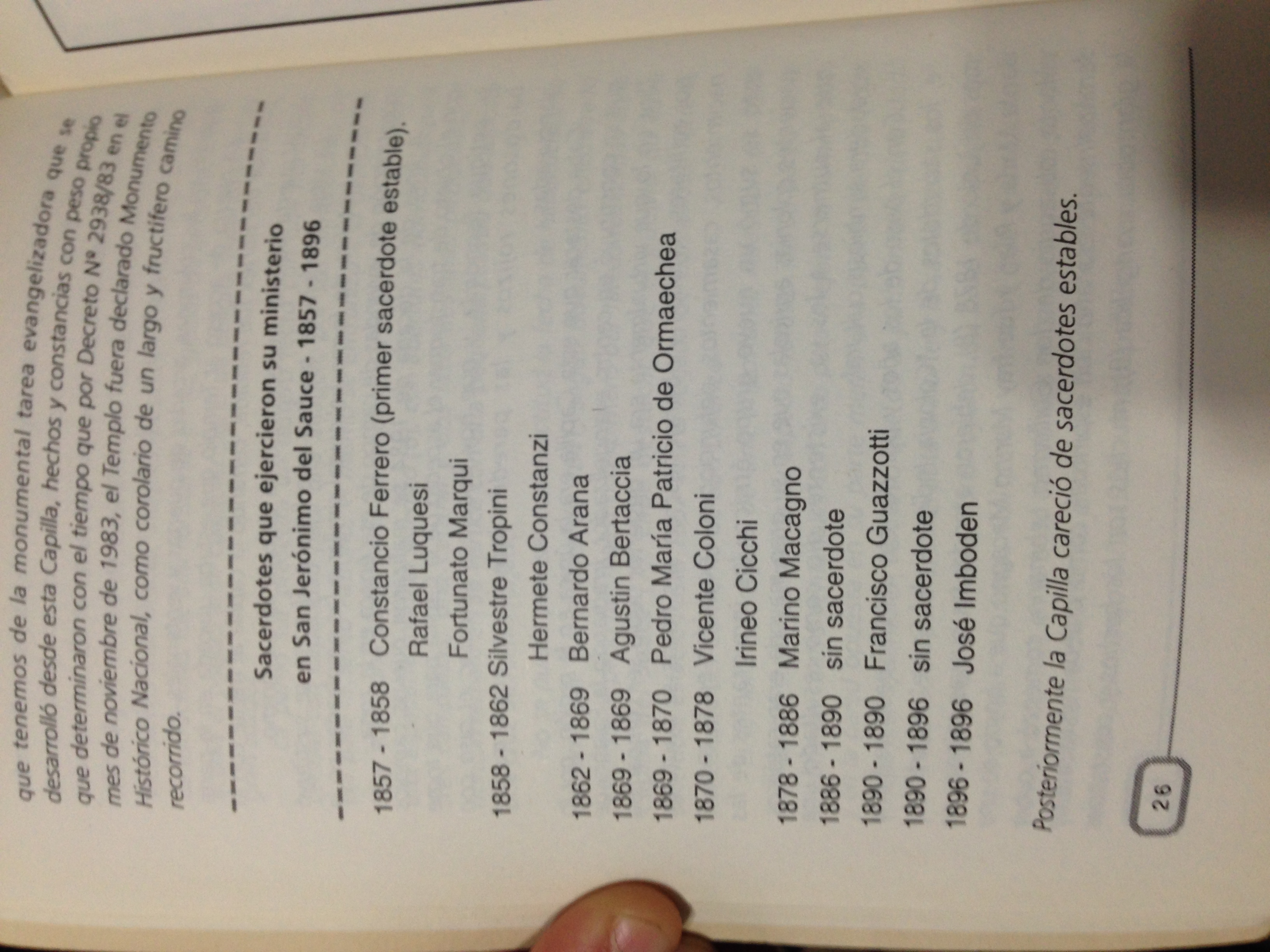 que tenemos de la monumental tarea evangelizadora que se desarrolló desde esta Capilla, hechos y constancias con peso propio que determinaron con el tiempo que por Decreto Nº 2938/83 en el mes de noviembre de 1983, el Templo fuera declarado Monumento Histórico Nacional, como corolario de un largo y fructífero camino recorrido.

Sacerdotes que ejercieron su ministerio
en San Jerónimo del Sauce - 1857 - 1896

1857 - 1858 Constancio Ferrero (primer sacerdote estable).
Rafael Luquesi
Fortunato Marqui
1858 - 1862 Silvestre Tropini
Hermete Constanzi
1862 - 1869 Bernardo Arana
1869 - 1869 Agustin Bertaccia
1869 - 1870 Pedro María Patricio de Ormaechea
1870 - 1878 Vicente Coloni
Irineo Cicchi
1878 - 1886 Marino Macagno
1886 - 1890 sin sacerdote
1890 - 1890 Francisco Guazzotti
1890 - 1896 sin sacerdote
1896 - 1896 José Imboden

Posteriormente la Capilla careció de sacerdotes estables.

26